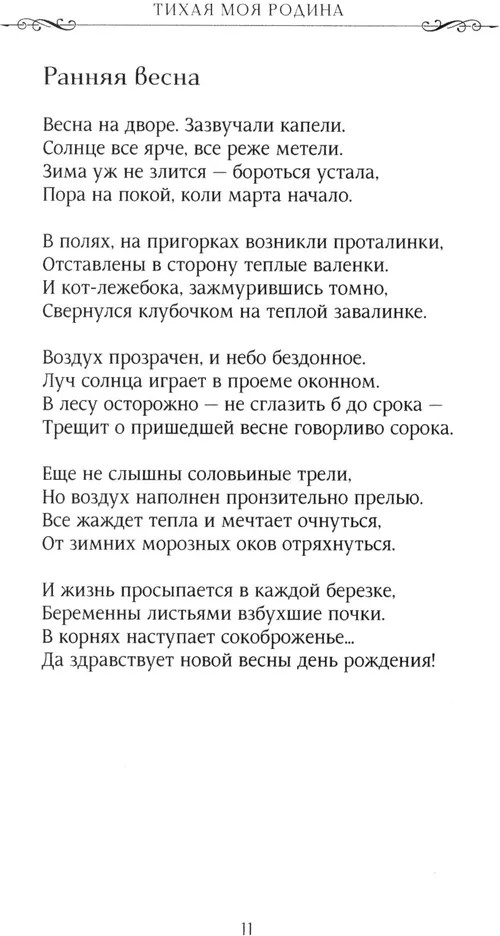 ТИХАЯ МОЯ РОДИНА

Ранняя весна

Весна на дворе. Зазвучали капели.
Солнце все ярче, все реже метели.
Зима уж не злится — бороться устала,
Пора на покой, коли марта начало.

В полях, на пригорках возникли проталинки,
Отставлены в сторону теплые валенки.
И кот-лежебока, зажмурившись томно,
Свернулся клубочком на теплой завалинке.

Воздух прозрачен, и небо бездонное.
Луч солнца играет в проеме оконном.
В лесу осторожно — не сглазить б до срока —
Трещит о пришедшей весне говорливо сорока.

Еще не слышны соловьиные трели,
Но воздух наполнен пронзительно прелью.
Все жаждет тепла и мечтает очнуться,
От зимних морозных оков отряхнуться.

И жизнь просыпается в каждой березке,
Беременны листьями взбухшие почки.
В корнях наступает сокоброженье...
Да здравствует новой весны день рождения!

11